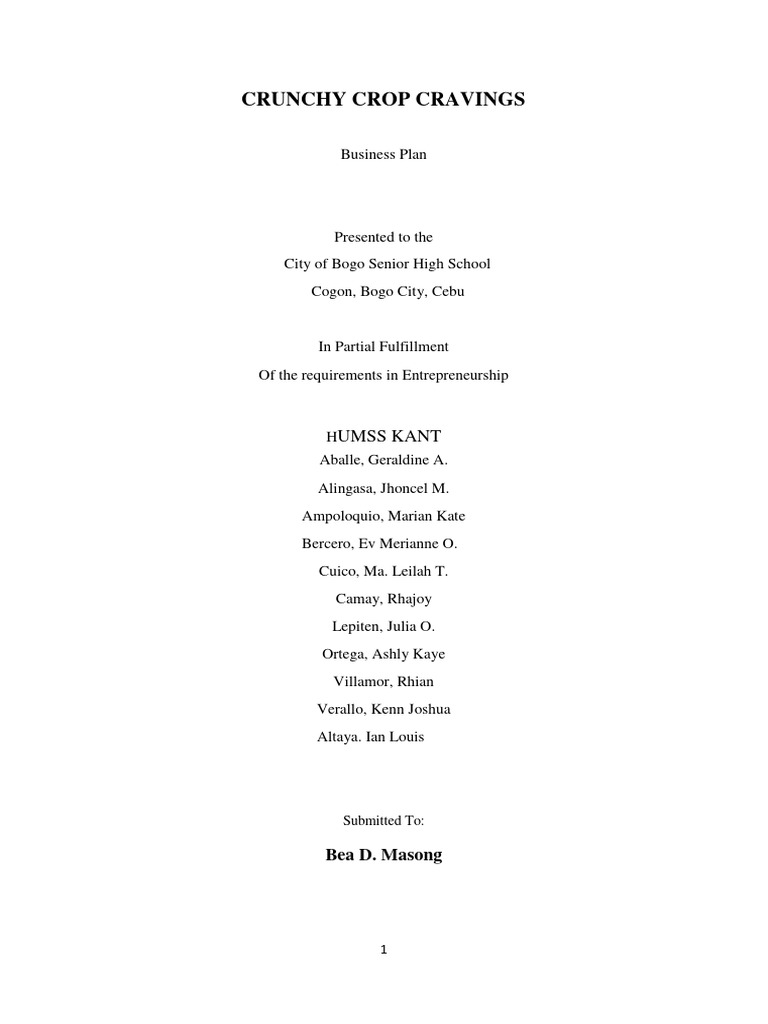 CRUNCHY CROP CRAVINGS

Business Plan

Presented to the
City of Bogo Senior High School
Cogon, Bogo City, Cebu

In Partial Fulfillment
Of the requirements in Entrepreneurship

HUMSS KANT
Aballe, Geraldine A.
Alingasa, Jhoncel M.
Ampoloquio, Marian Kate
Bercero, Ev Merianne O.
Cuico, Ma. Leilah T.
Camay, Rhajoy
Lepiten, Julia O.
Ortega, Ashly Kaye
Villamor, Rhian
Verallo, Kenn Joshua
Altaya. Ian Louis

Submitted To:

Bea D. Masong

1